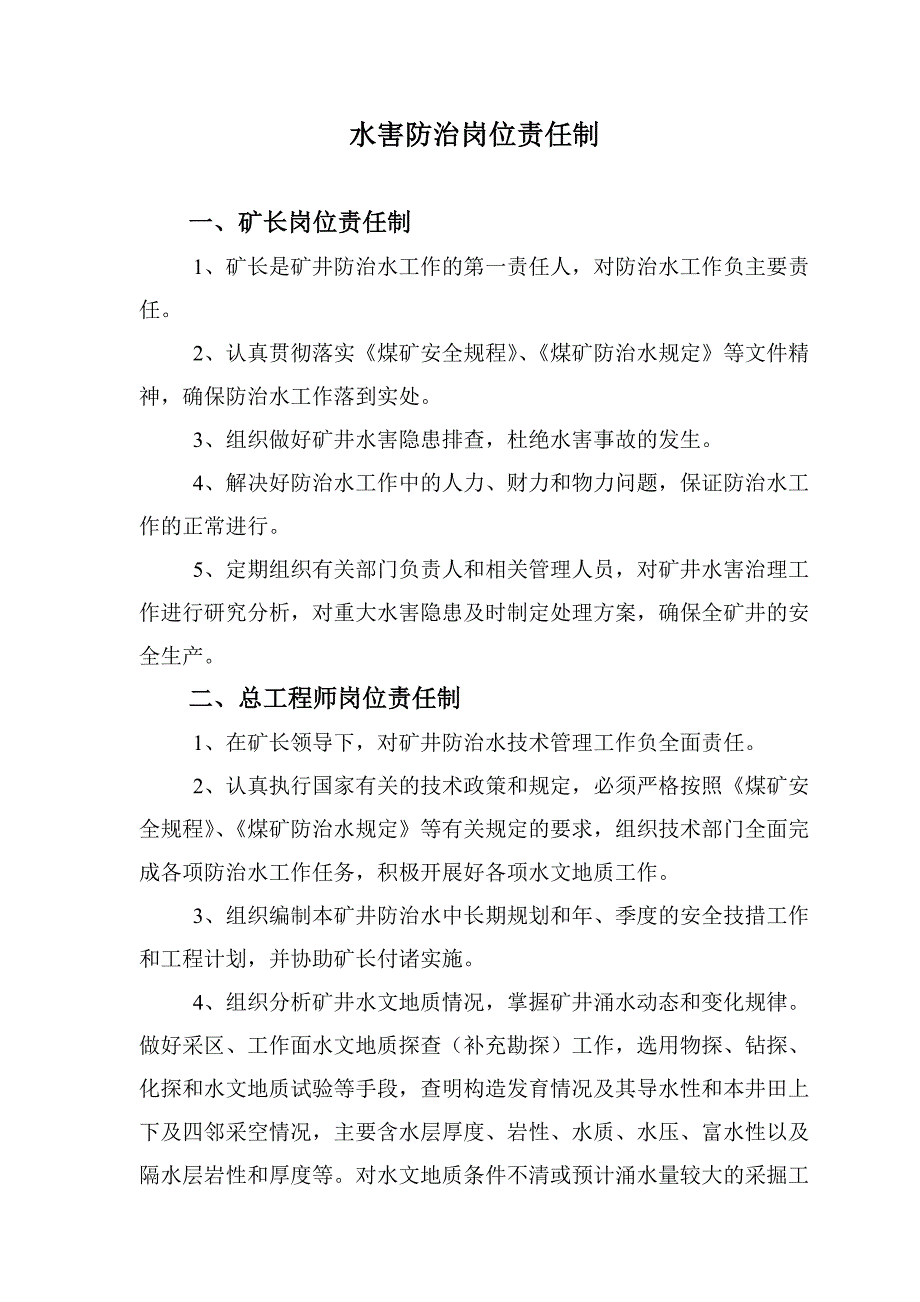 水害防治岗位责任制

一、矿长岗位责任制

1、矿长是矿井防治水工作的第一责任人，对防治水工作负主要责任。

2、认真贯彻落实《煤矿安全规程》、《煤矿防治水规定》等文件精神，确保防治水工作落到实处。

3、组织做好矿井水害隐患排查，杜绝水害事故的发生。

4、解决好防治水工作中的人力、财力和物力问题，保证防治水工作的正常进行。

5、定期组织有关部门负责人和相关管理人员，对矿井水害治理工作进行研究分析，对重大水害隐患及时制定处理方案，确保全矿井的安全生产。

二、总工程师岗位责任制

1、在矿长领导下，对矿井防治水技术管理工作负全面责任。

2、认真执行国家有关的技术政策和规定，必须严格按照《煤矿安全规程》、《煤矿防治水规定》等有关规定的要求，组织技术部门全面完成各项防治水工作任务，积极开展好各项水文地质工作。

3、组织编制本矿井防治水中长期规划和年、季度的安全技措工作和工程计划，并协助矿长付诸实施。

4、组织分析矿井水文地质情况，掌握矿井涌水动态和变化规律。做好采区、工作面水文地质探查（补充勘探）工作，选用物探、钻探、化探和水文地质试验等手段，查明构造发育情况及其导水性和本井田上下及四邻采空情况，主要含水层厚度、岩性、水质、水压、富水性以及隔水层岩性和厚度等。对水文地质条件不清或预计涌水量较大的采掘工